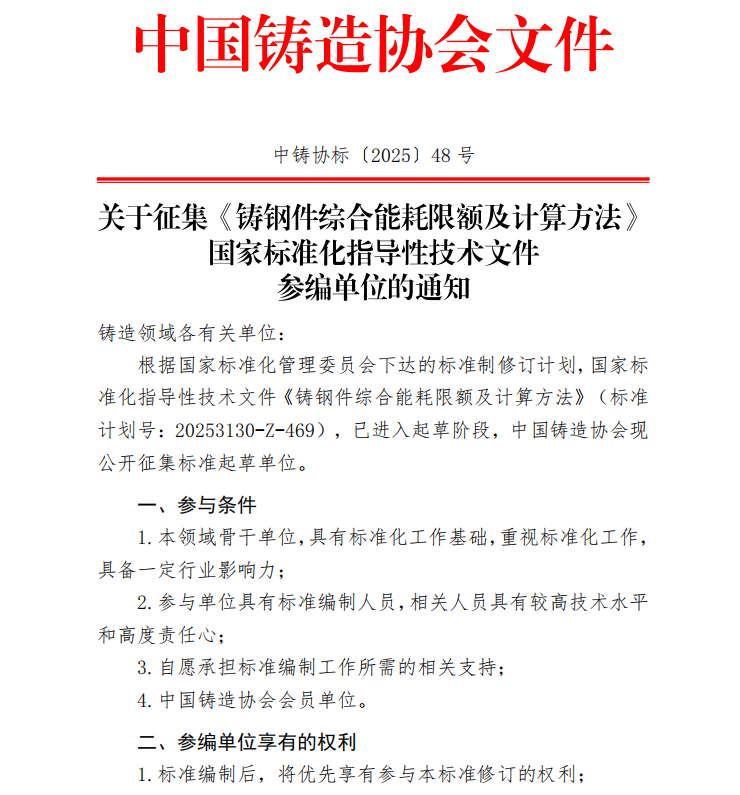 中国铸造协会文件

中铸协标〔2025〕48 号

关于征集《铸钢件综合能耗限额及计算方法》国家标准化指导性技术文件参编单位的通知

铸造领域各有关单位：

根据国家标准化管理委员会下达的标准制修订计划，国家标准化指导性技术文件《铸钢件综合能耗限额及计算方法》（标准计划号：20253130-Z-469），已进入起草阶段，中国铸造协会现公开征集标准起草单位。

一、参与条件

1. 本领域骨干单位，具有标准化工作基础，重视标准化工作，具备一定行业影响力；

2. 参与单位具有标准编制人员，相关人员具有较高技术水平和高度责任心；

3. 自愿承担标准编制工作所需的相关支持；

4. 中国铸造协会会员单位。

二、参编单位享有的权利

1. 标准编制后，将优先享有参与本标准修订的权利；